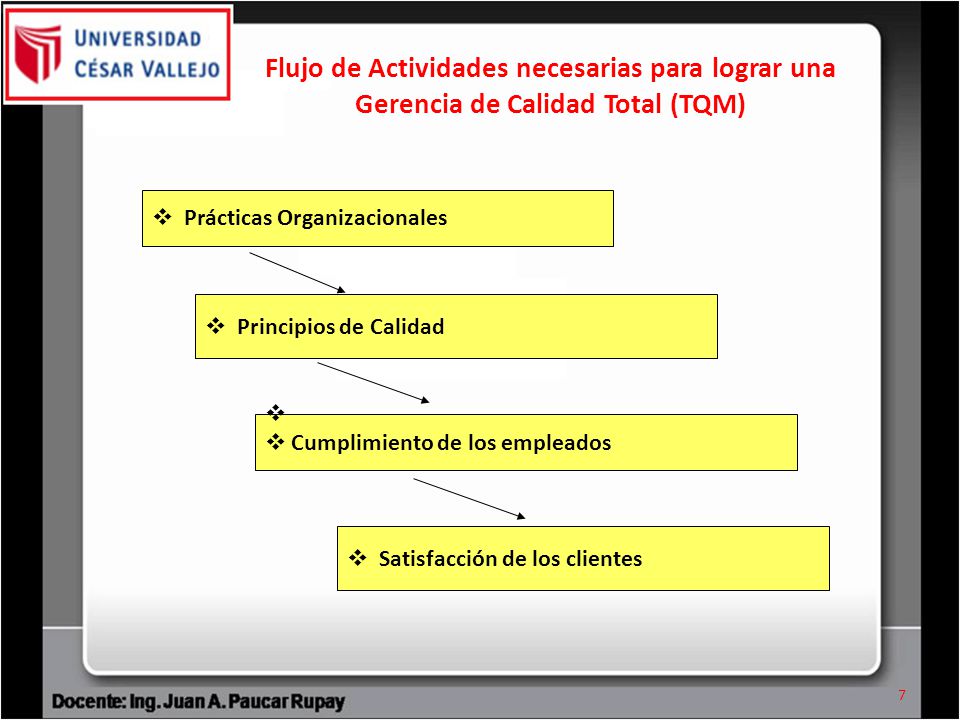 UNIVERSIDAD
CÉSAR VALLEJO

Flujo de Actividades necesarias para lograr una Gerencia de Calidad Total (TQM)

❖ Prácticas Organizacionales

❖ Principios de Calidad

❖
❖ Cumplimiento de los empleados

❖ Satisfacción de los clientes

Docente: Ing. Juan A. Paucar Rupay

7